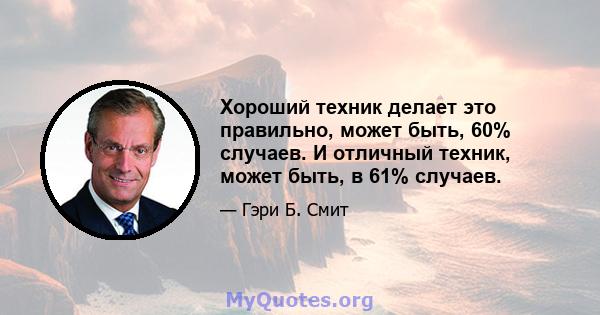 Хороший техник делает это правильно, может быть, 60% случаев. И отличный техник, может быть, в 61% случаев.

— Гэри Б. Смит

MyQuotes.org